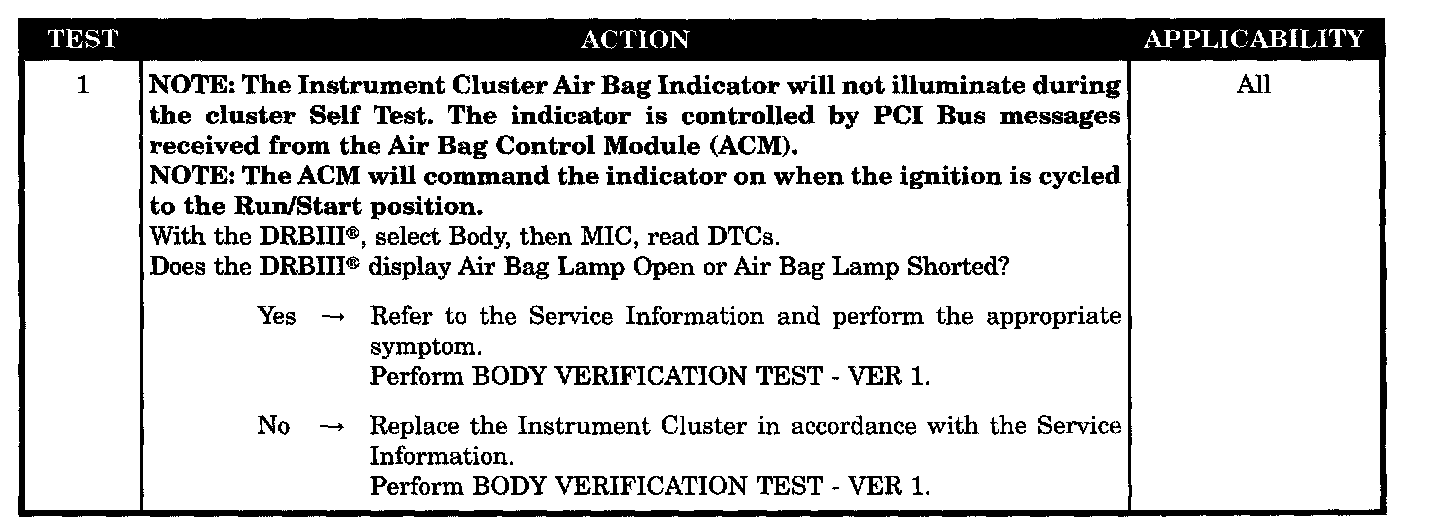 | TEST | ACTION | APPLICABILITY |
|---|---|---|
| 1 | NOTE: The Instrument Cluster Air Bag Indicator will not illuminate during the cluster Self Test. The indicator is controlled by PCI Bus messages received from the Air Bag Control Module (ACM). NOTE: The ACM will command the indicator on when the ignition is cycled to the Run/Start position. With the DRBIII®, select Body, then MIC, read DTCs. Does the DRBIII® display Air Bag Lamp Open or Air Bag Lamp Shorted? Yes → Refer to the Service Information and perform the appropriate symptom. Perform BODY VERIFICATION TEST - VER 1. No → Replace the Instrument Cluster in accordance with the Service Information. Perform BODY VERIFICATION TEST - VER 1. | All |